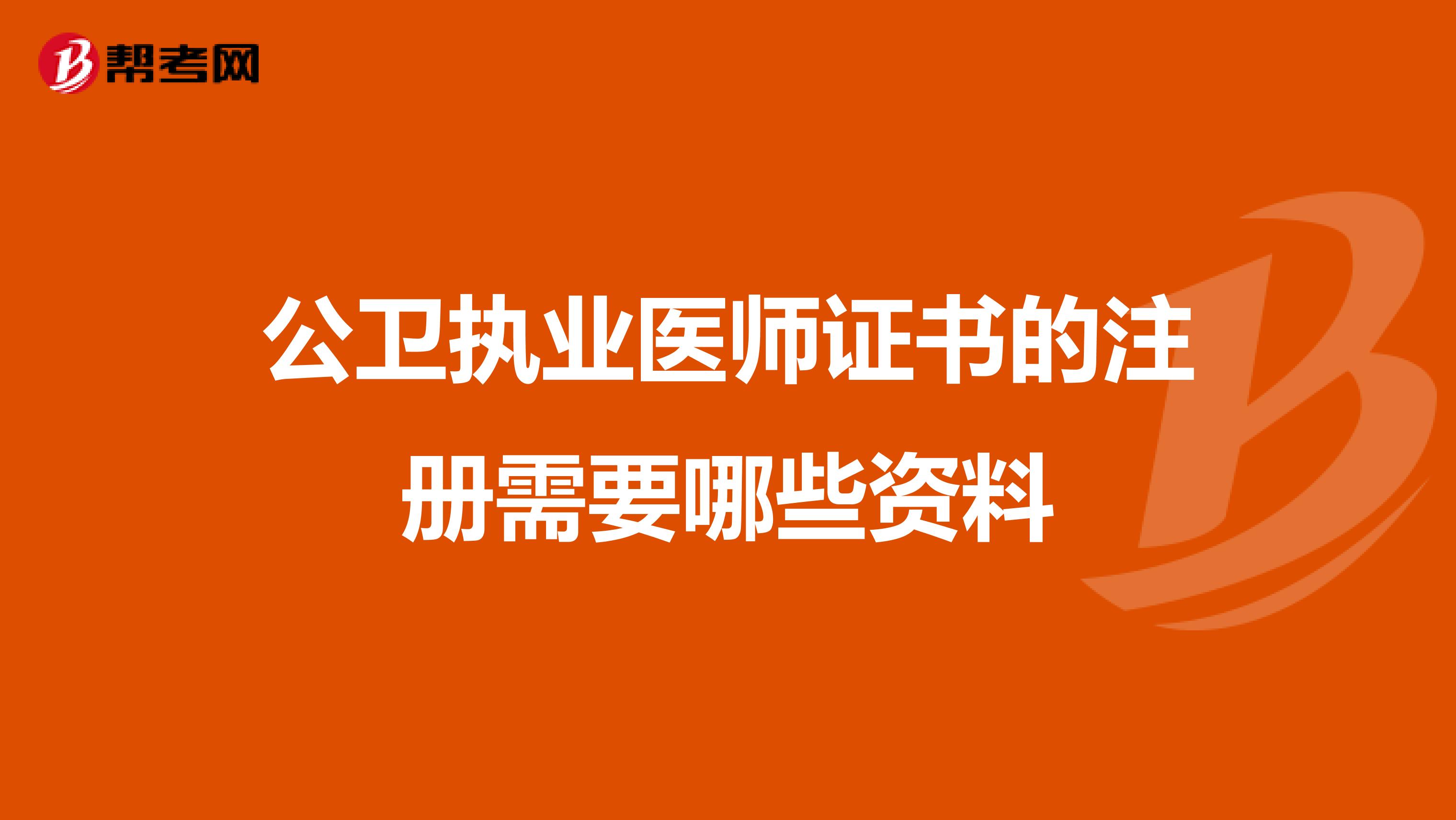 帮考网

公卫执业医师证书的注册需要哪些资料